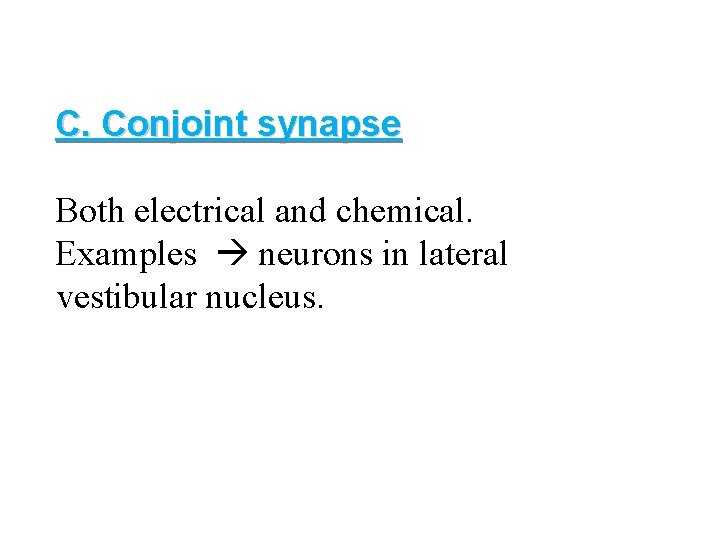 C. Conjoint synapse

Both electrical and chemical. Examples → neurons in lateral vestibular nucleus.